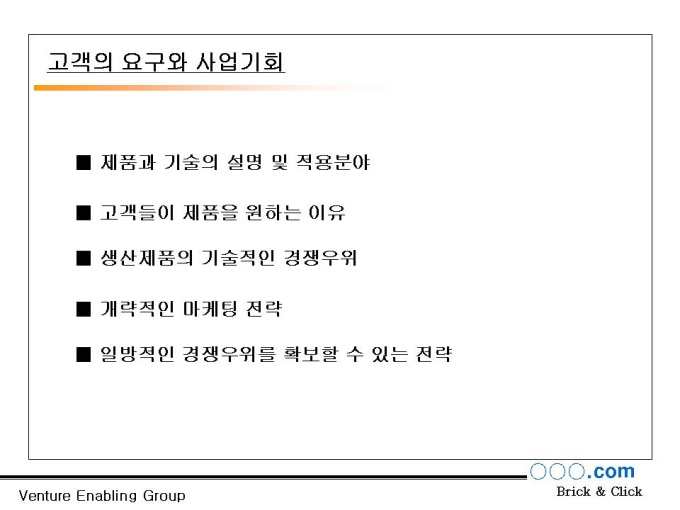 고객의 요구와 사업기회

■ 제품과 기술의 설명 및 적용분야

■ 고객들이 제품을 원하는 이유

■ 생산제품의 기술적인 경쟁우위

■ 개략적인 마케팅 전략

■ 일방적인 경쟁우위를 확보할 수 있는 전략

○○○.com
Brick & Click

Venture Enabling Group